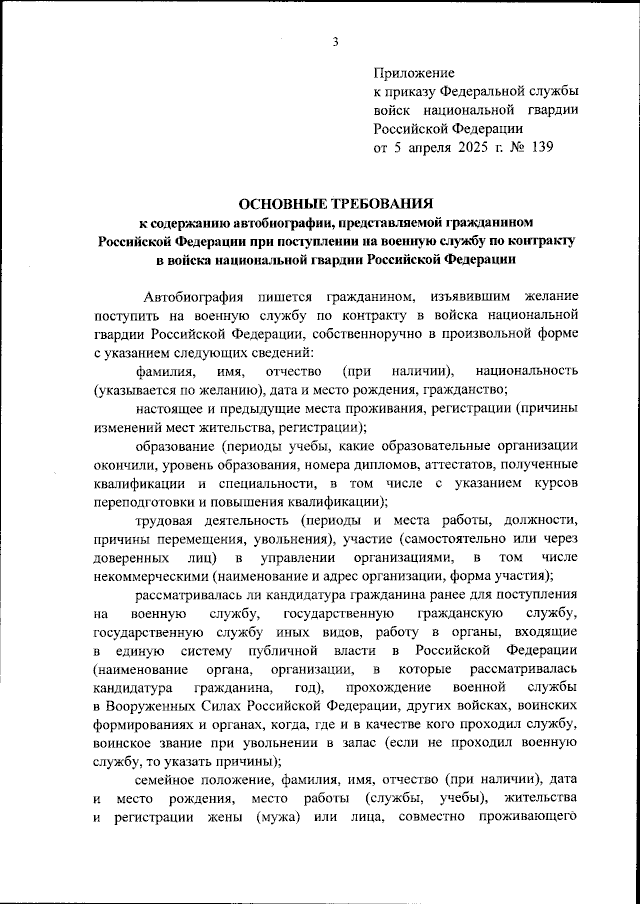 3

Приложение
к приказу Федеральной службы войск национальной гвардии Российской Федерации
от 5 апреля 2025 г. № 139

ОСНОВНЫЕ ТРЕБОВАНИЯ
к содержанию автобиографии, представляемой гражданином Российской Федерации при поступлении на военную службу по контракту в войска национальной гвардии Российской Федерации

Автобиография пишется гражданином, изъявившим желание поступить на военную службу по контракту в войска национальной гвардии Российской Федерации, собственноручно в произвольной форме с указанием следующих сведений:

фамилия, имя, отчество (при наличии), национальность (указывается по желанию), дата и место рождения, гражданство;

настоящее и предыдущие места проживания, регистрации (причины изменений мест жительства, регистрации);

образование (периоды учебы, какие образовательные организации окончили, уровень образования, номера дипломов, аттестатов, полученные квалификации и специальности, в том числе с указанием курсов переподготовки и повышения квалификации);

трудовая деятельность (периоды и места работы, должности, причины перемещения, увольнения), участие (самостоятельно или через доверенных лиц) в управлении организациями, в том числе некоммерческими (наименование и адрес организации, форма участия);

рассматривалась ли кандидатура гражданина ранее для поступления на военную службу, государственную гражданскую службу, государственную службу иных видов, работу в органы, входящие в единую систему публичной власти в Российской Федерации (наименование органа, организации, в которые рассматривалась кандидатура гражданина, год), прохождение военной службы в Вооруженных Силах Российской Федерации, других войсках, воинских формированиях и органах, когда, где и в качестве кого проходил службу, воинское звание при увольнении в запас (если не проходил военную службу, то указать причины);

семейное положение, фамилия, имя, отчество (при наличии), дата и место рождения, место работы (службы, учебы), жительства и регистрации жены (мужа) или лица, совместно проживающего